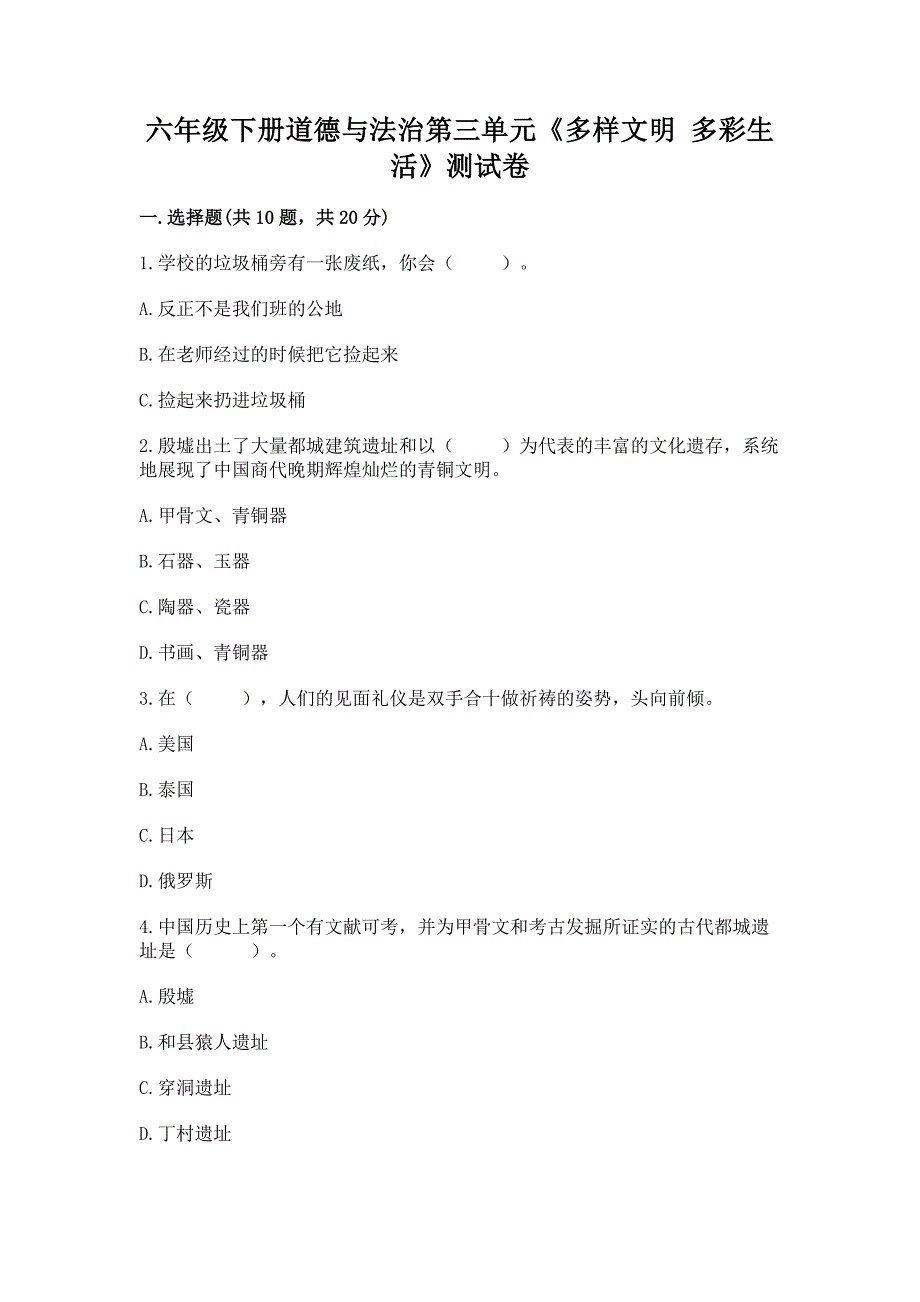 六年级下册道德与法治第三单元《多样文明 多彩生活》测试卷

一.选择题(共10题，共20分)

1.学校的垃圾桶旁有一张废纸，你会（　　）。

A.反正不是我们班的公地

B.在老师经过的时候把它捡起来

C.捡起来扔进垃圾桶

2.殷墟出土了大量都城建筑遗址和以（　　）为代表的丰富的文化遗存，系统地展现了中国商代晚期辉煌灿烂的青铜文明。

A.甲骨文、青铜器

B.石器、玉器

C.陶器、瓷器

D.书画、青铜器

3.在（　　），人们的见面礼仪是双手合十做祈祷的姿势，头向前倾。

A.美国

B.泰国

C.日本

D.俄罗斯

4.中国历史上第一个有文献可考，并为甲骨文和考古发掘所证实的古代都城遗址是（　　）。

A.殷墟

B.和县猿人遗址

C.穿洞遗址

D.丁村遗址